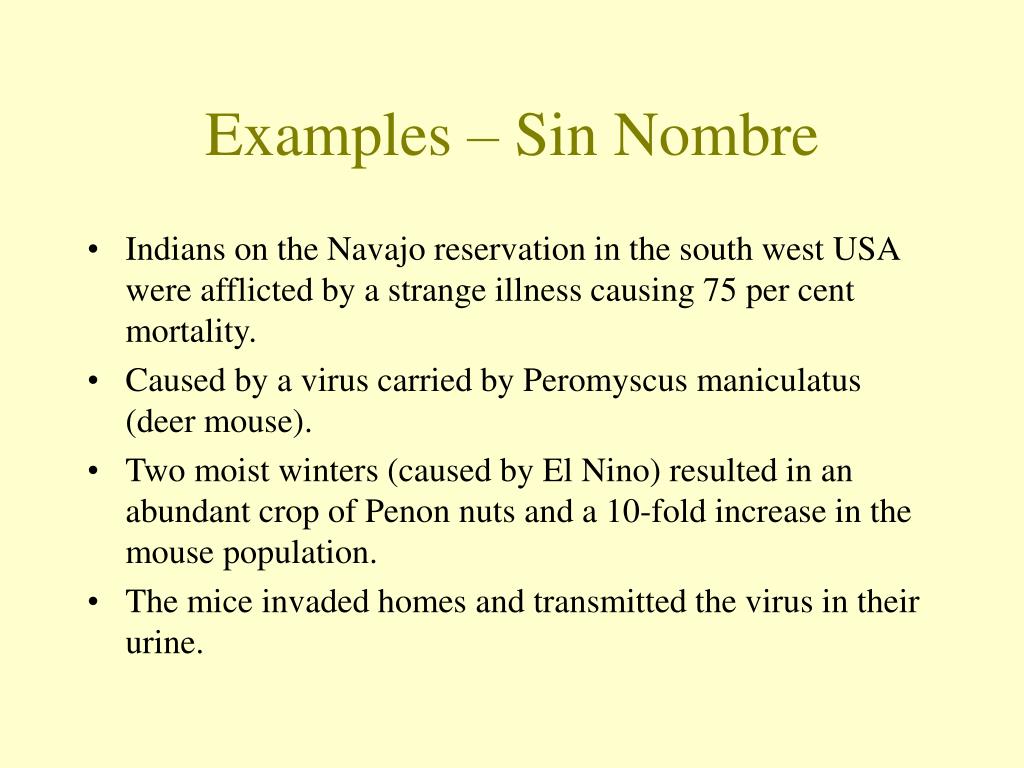 Examples – Sin Nombre

• Indians on the Navajo reservation in the south west USA were afflicted by a strange illness causing 75 per cent mortality.
• Caused by a virus carried by Peromyscus maniculatus (deer mouse).
• Two moist winters (caused by El Nino) resulted in an abundant crop of Penon nuts and a 10-fold increase in the mouse population.
• The mice invaded homes and transmitted the virus in their urine.